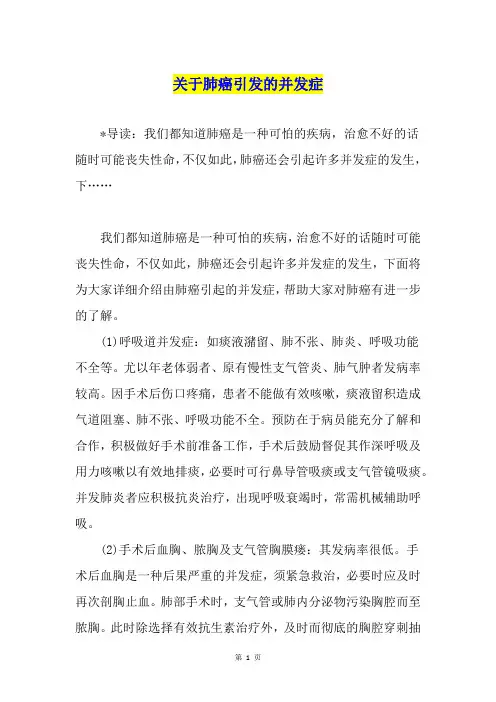 关于肺癌引发的并发症

*导读：我们都知道肺癌是一种可怕的疾病，治愈不好的话随时可能丧失性命，不仅如此，肺癌还会引起许多并发症的发生，下……

我们都知道肺癌是一种可怕的疾病，治愈不好的话随时可能丧失性命，不仅如此，肺癌还会引起许多并发症的发生，下面将为大家详细介绍由肺癌引起的并发症，帮助大家对肺癌有进一步的了解。

(1)呼吸道并发症：如痰液潴留、肺不张、肺炎、呼吸功能不全等。尤以年老体弱者、原有慢性支气管炎、肺气肿者发病率较高。因手术后伤口疼痛，患者不能做有效咳嗽，痰液留积造成气道阻塞、肺不张、呼吸功能不全。预防在于病员能充分了解和合作，积极做好手术前准备工作，手术后鼓励督促其作深呼吸及用力咳嗽以有效地排痰，必要时可行鼻导管吸痰或支气管镜吸痰。并发肺炎者应积极抗炎治疗，出现呼吸衰竭时，常需机械辅助呼吸。

(2)手术后血胸、脓胸及支气管胸膜瘘：其发病率很低。手术后血胸是一种后果严重的并发症，须紧急救治，必要时应及时再次剖胸止血。肺部手术时，支气管或肺内分泌物污染胸腔而至脓胸。此时除选择有效抗生素治疗外，及时而彻底的胸腔穿刺抽

第 1 页